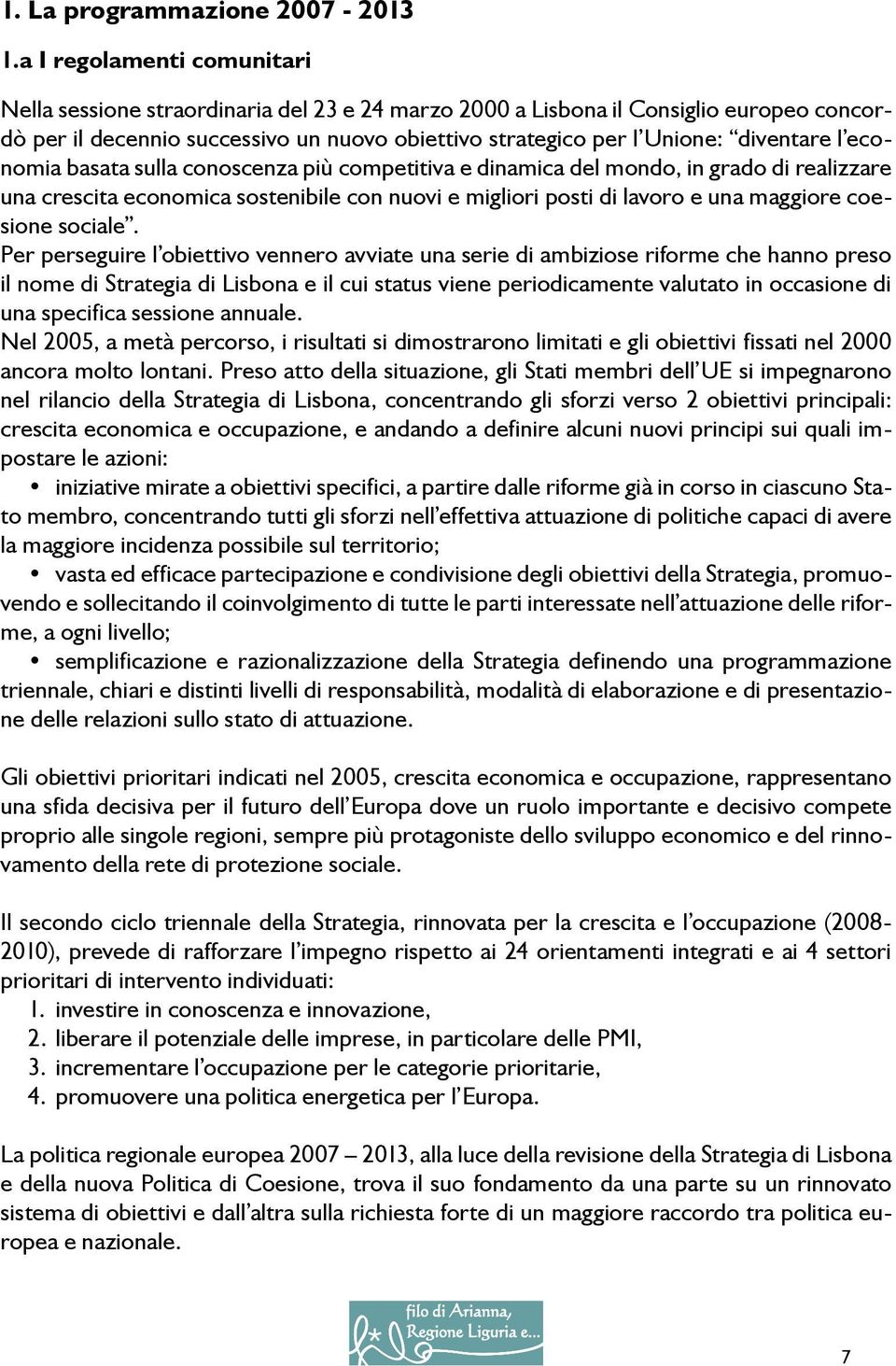 1. La programmazione 2007 - 2013

1.a I regolamenti comunitari

Nella sessione straordinaria del 23 e 24 marzo 2000 a Lisbona il Consiglio europeo concordò per il decennio successivo un nuovo obiettivo strategico per l'Unione: "diventare l'economia basata sulla conoscenza più competitiva e dinamica del mondo, in grado di realizzare una crescita economica sostenibile con nuovi e migliori posti di lavoro e una maggiore coesione sociale".
Per perseguire l'obiettivo vennero avviate una serie di ambiziose riforme che hanno preso il nome di Strategia di Lisbona e il cui status viene periodicamente valutato in occasione di una specifica sessione annuale.
Nel 2005, a metà percorso, i risultati si dimostrarono limitati e gli obiettivi fissati nel 2000 ancora molto lontani. Preso atto della situazione, gli Stati membri dell'UE si impegnarono nel rilancio della Strategia di Lisbona, concentrando gli sforzi verso 2 obiettivi principali: crescita economica e occupazione, e andando a definire alcuni nuovi principi sui quali impostare le azioni:
• iniziative mirate a obiettivi specifici, a partire dalle riforme già in corso in ciascuno Stato membro, concentrando tutti gli sforzi nell'effettiva attuazione di politiche capaci di avere la maggiore incidenza possibile sul territorio;
• vasta ed efficace partecipazione e condivisione degli obiettivi della Strategia, promuovendo e sollecitando il coinvolgimento di tutte le parti interessate nell'attuazione delle riforme, a ogni livello;
• semplificazione e razionalizzazione della Strategia definendo una programmazione triennale, chiari e distinti livelli di responsabilità, modalità di elaborazione e di presentazione delle relazioni sullo stato di attuazione.

Gli obiettivi prioritari indicati nel 2005, crescita economica e occupazione, rappresentano una sfida decisiva per il futuro dell'Europa dove un ruolo importante e decisivo compete proprio alle singole regioni, sempre più protagoniste dello sviluppo economico e del rinnovamento della rete di protezione sociale.

Il secondo ciclo triennale della Strategia, rinnovata per la crescita e l'occupazione (2008-2010), prevede di rafforzare l'impegno rispetto ai 24 orientamenti integrati e ai 4 settori prioritari di intervento individuati:
1. investire in conoscenza e innovazione,
2. liberare il potenziale delle imprese, in particolare delle PMI,
3. incrementare l'occupazione per le categorie prioritarie,
4. promuovere una politica energetica per l'Europa.

La politica regionale europea 2007 – 2013, alla luce della revisione della Strategia di Lisbona e della nuova Politica di Coesione, trova il suo fondamento da una parte su un rinnovato sistema di obiettivi e dall'altra sulla richiesta forte di un maggiore raccordo tra politica europea e nazionale.

filo di Arianna, Regione Liguria e...

7